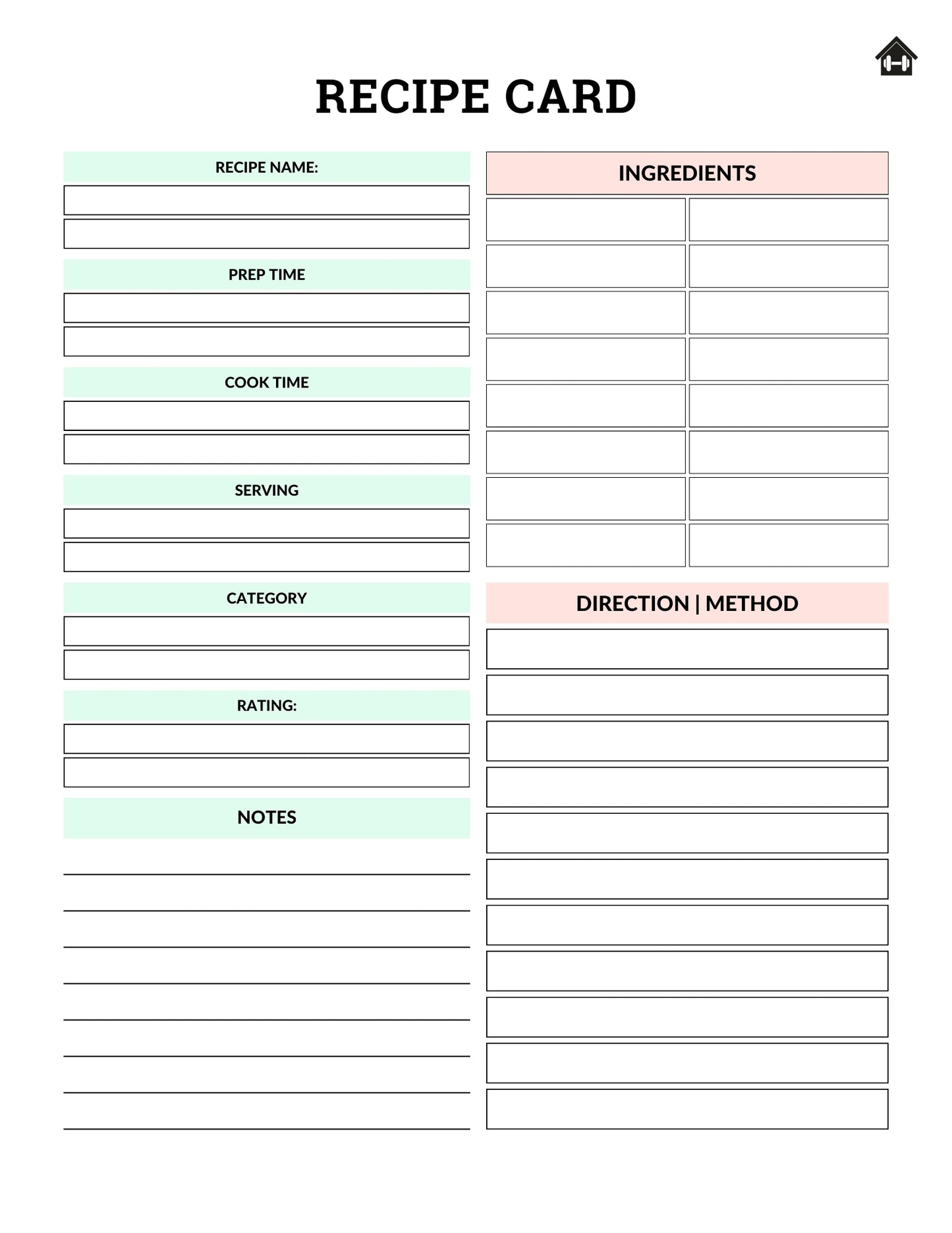 RECIPE CARD

RECIPE NAME:

PREP TIME

COOK TIME

SERVING

CATEGORY

RATING:

NOTES

INGREDIENTS

DIRECTION | METHOD